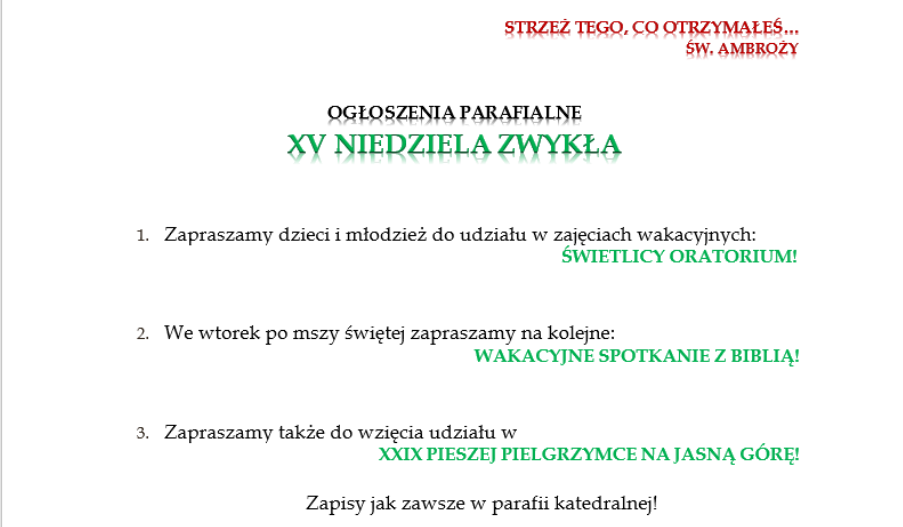 STRZEŻ TEGO, CO OTRZYMAŁEŚ…
ŚW. AMBROŻY

OGŁOSZENIA PARAFIALNE
XV NIEDZIELA ZWYKŁA

1. Zapraszamy dzieci i młodzież do udziału w zajęciach wakacyjnych: ŚWIETLICY ORATORIUM!

2. We wtorek po mszy świętej zapraszamy na kolejne: WAKACYJNE SPOTKANIE Z BIBLIĄ!

3. Zapraszamy także do wzięcia udziału w XXIX PIESZEJ PIELGRZYMCE NA JASNĄ GÓRĘ!

Zapisy jak zawsze w parafii katedralnej!